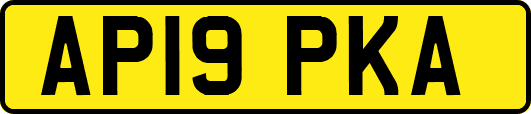 AP19 PKA